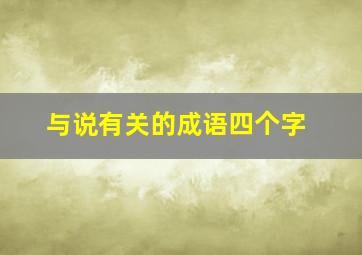 与说有关的成语四个字